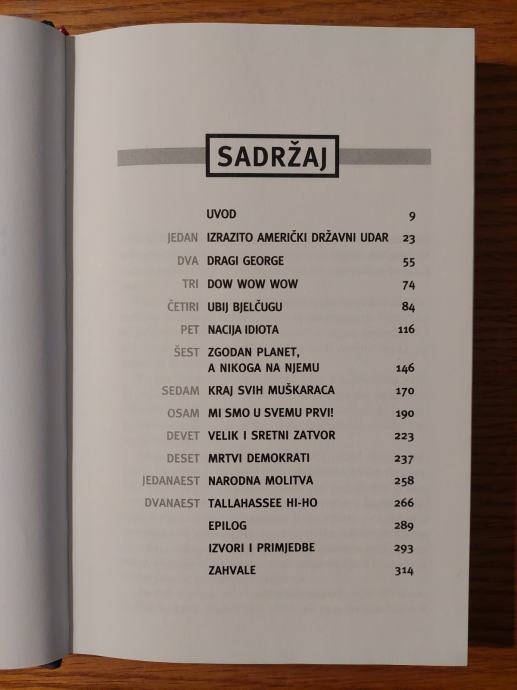 SADRŽAJ

UVOD 9
JEDAN IZRAZITO AMERIČKI DRŽAVNI UDAR 23
DVA DRAGI GEORGE 55
TRI DOW WOW WOW 74
ČETIRI UBIJ BJELČUGU 84
PET NACIJA IDIOTA 116
ŠEST ZGODAN PLANET, A NIKOGA NA NJEMU 146
SEDAM KRAJ SVIH MUŠKARACA 170
OSAM MI SMO U SVEMU PRVI! 190
DEVET VELIK I SRETNI ZATVOR 223
DESET MRTVI DEMOKRATI 237
JEDANAEST NARODNA MOLITVA 258
DVANAEST TALLAHASSEE HI-HO 266
EPILOG 289
IZVORI I PRIMJEDBE 293
ZAHVALE 314